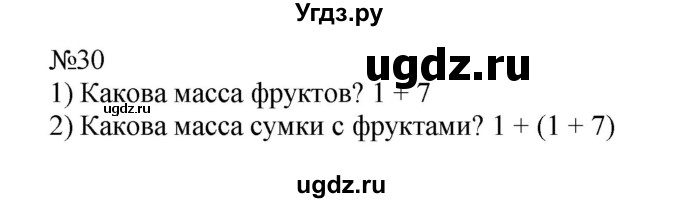 Угдз.ру

№30

ugdz.ru

1) Какова масса фруктов? $1 + 7$

ugdz.ru

2) Какова масса сумки с фруктами? $1 + (1 + 7)$

ugdz.ru